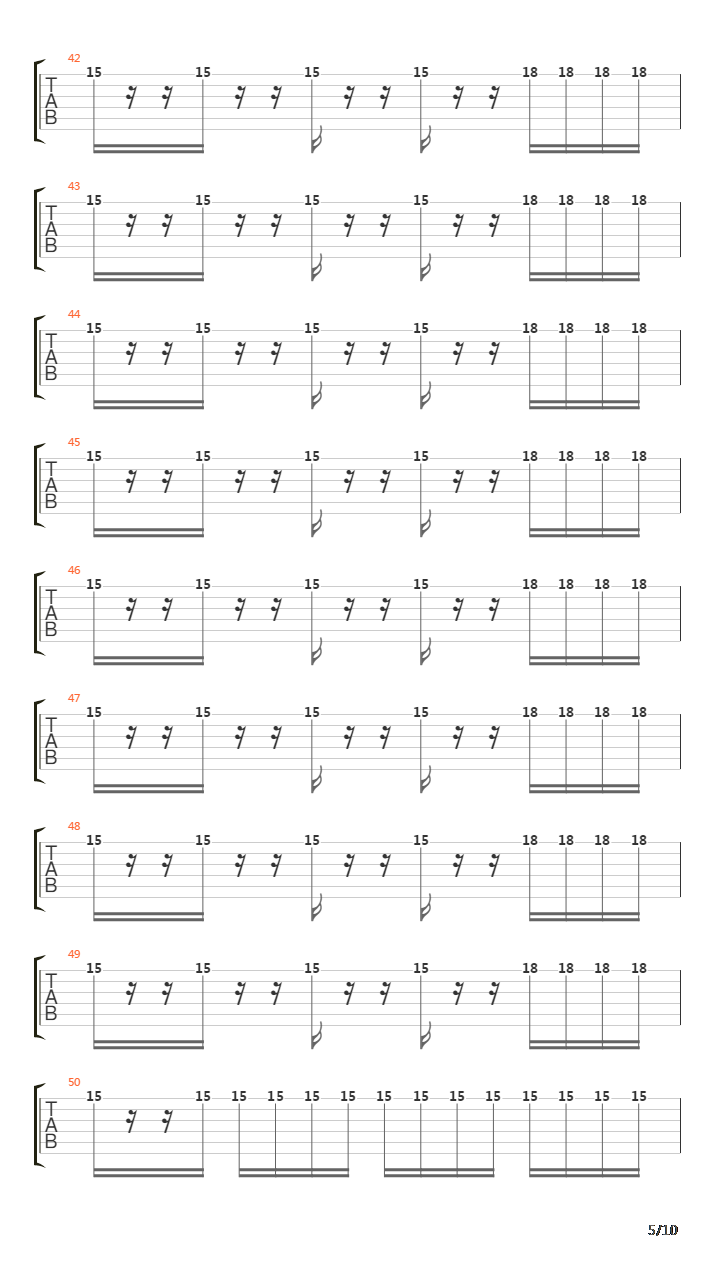 42
T
A
B
15 15 15 15 18 18 18 18

43
T
A
B
15 15 15 15 18 18 18 18

44
T
A
B
15 15 15 15 18 18 18 18

45
T
A
B
15 15 15 15 18 18 18 18

46
T
A
B
15 15 15 15 18 18 18 18

47
T
A
B
15 15 15 15 18 18 18 18

48
T
A
B
15 15 15 15 18 18 18 18

49
T
A
B
15 15 15 15 18 18 18 18

50
T
A
B
15 15 15 15 15 15 15 15 15 15 15 15 15 15

5/10